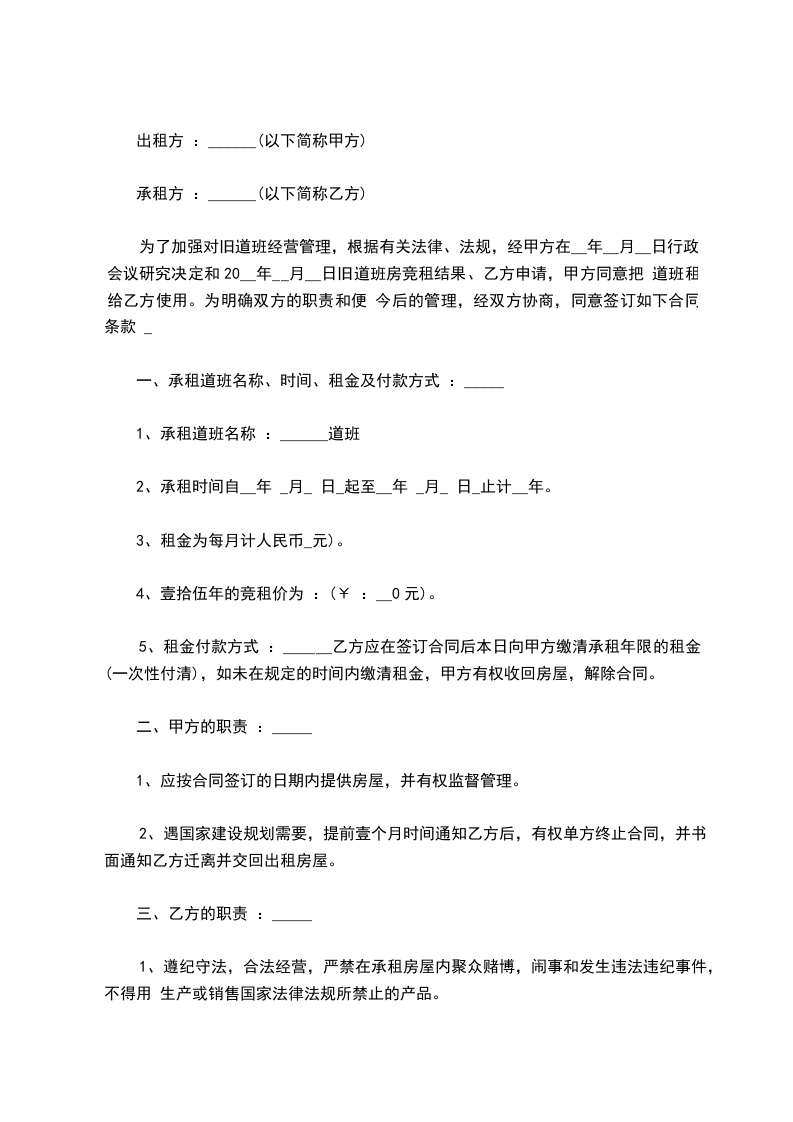 出租方 ：______(以下简称甲方)

承租方 ：______(以下简称乙方)

为了加强对旧道班经营管理，根据有关法律、法规，经甲方在__年__月__日行政会议研究决定和 20__年__月__日旧道班房竞租结果、乙方申请，甲方同意把 道班租给乙方使用。为明确双方的职责和便 今后的管理，经双方协商，同意签订如下合同条款 _

一、承租道班名称、时间、租金及付款方式 ：_____

1、承租道班名称 ：______道班

2、承租时间自__年 _月_ 日_起至__年 _月_ 日_止计__年。

3、租金为每月计人民币_元)。

4、壹拾伍年的竞租价为 ：(￥ ：__0 元)。

5、租金付款方式 ：______乙方应在签订合同后本日向甲方缴清承租年限的租金(一次性付清)，如未在规定的时间内缴清租金，甲方有权收回房屋，解除合同。

二、甲方的职责 ：_____

1、应按合同签订的日期内提供房屋，并有权监督管理。

2、遇国家建设规划需要，提前壹个月时间通知乙方后，有权单方终止合同，并书面通知乙方迁离并交回出租房屋。

三、乙方的职责 ：_____

1、遵纪守法，合法经营，严禁在承租房屋内聚众赌博，闹事和发生违法违纪事件，不得用 生产或销售国家法律法规所禁止的产品。